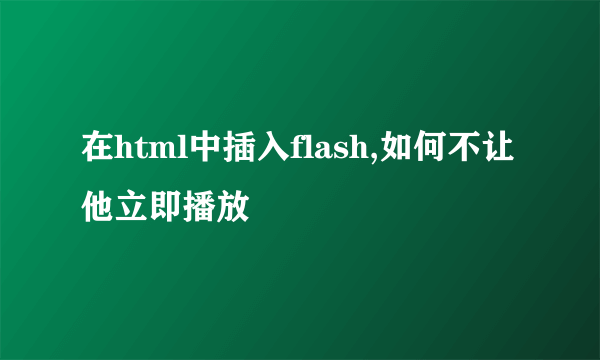 在html中插入flash,如何不让他立即播放